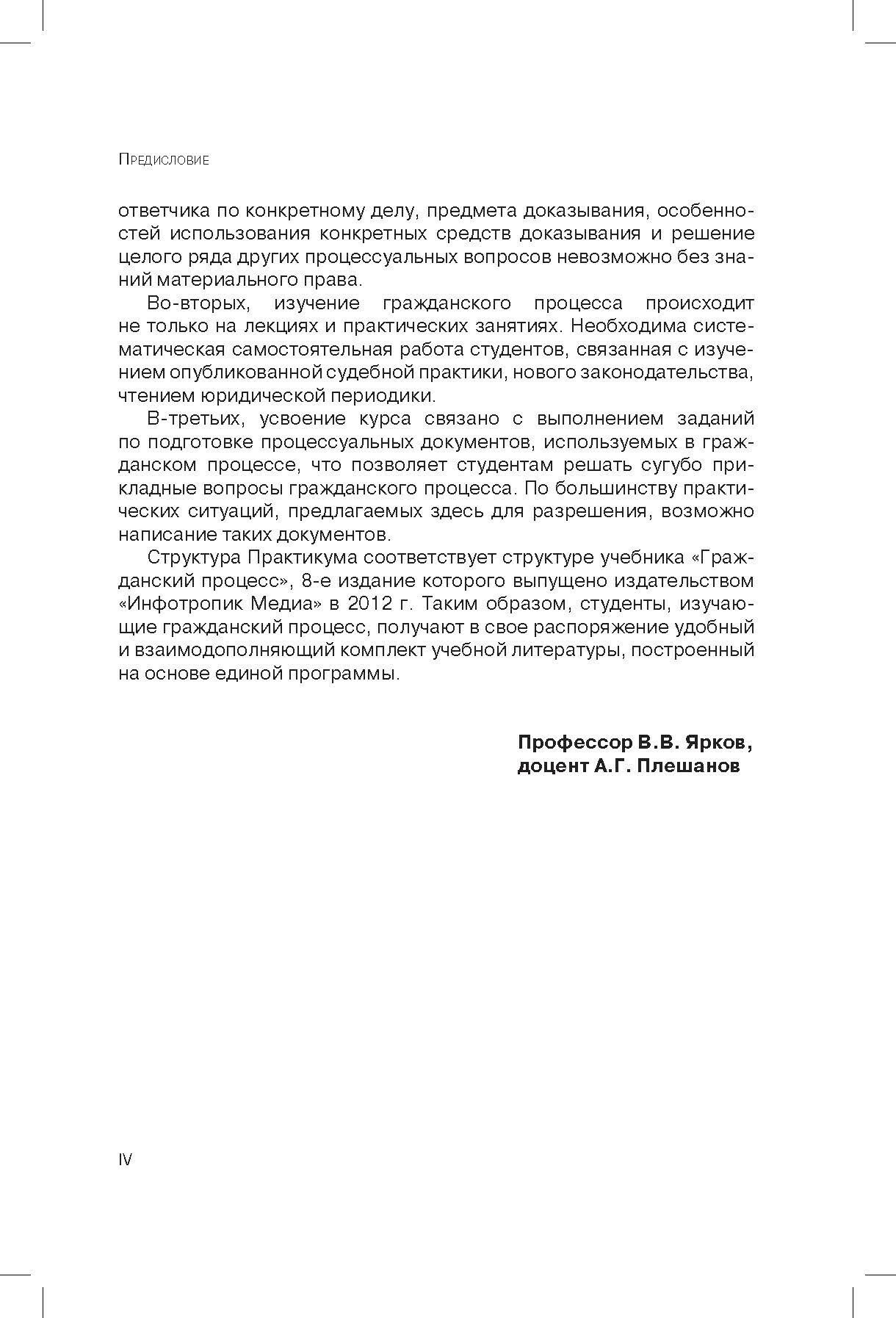 Предисловие

ответчика по конкретному делу, предмета доказывания, особенностей использования конкретных средств доказывания и решение целого ряда других процессуальных вопросов невозможно без знаний материального права.

Во-вторых, изучение гражданского процесса происходит не только на лекциях и практических занятиях. Необходима систематическая самостоятельная работа студентов, связанная с изучением опубликованной судебной практики, нового законодательства, чтением юридической периодики.

В-третьих, усвоение курса связано с выполнением заданий по подготовке процессуальных документов, используемых в гражданском процессе, что позволяет студентам решать сугубо прикладные вопросы гражданского процесса. По большинству практических ситуаций, предлагаемых здесь для разрешения, возможно написание таких документов.

Структура Практикума соответствует структуре учебника «Гражданский процесс», 8-е издание которого выпущено издательством «Инфотропик Медиа» в 2012 г. Таким образом, студенты, изучающие гражданский процесс, получают в свое распоряжение удобный и взаимодополняющий комплект учебной литературы, построенный на основе единой программы.

Профессор В.В. Ярков,
доцент А.Г. Плешанов

IV